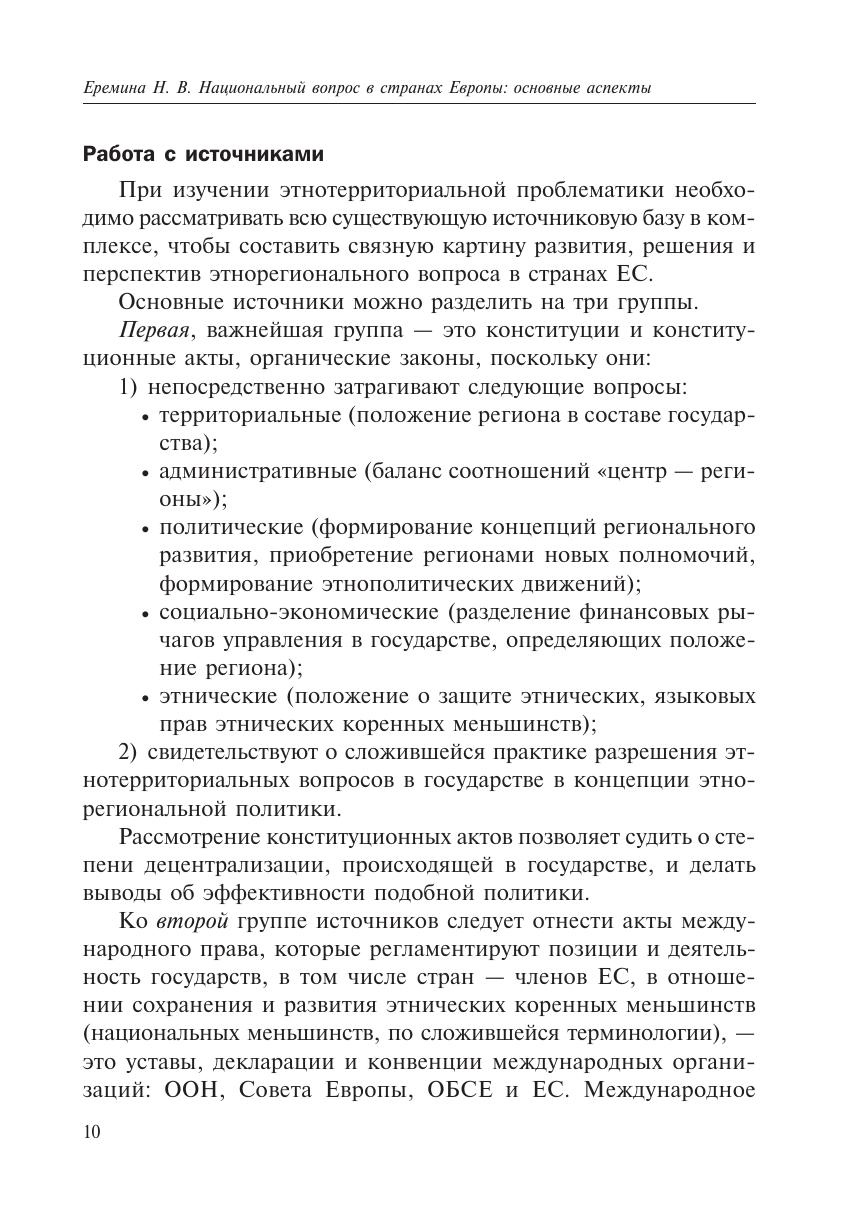 Еремина Н. В. Национальный вопрос в странах Европы: основные аспекты

Работа с источниками

При изучении этнотерриториальной проблематики необходимо рассматривать всю существующую источниковую базу в комплексе, чтобы составить связную картину развития, решения и перспектив этнорегионального вопроса в странах ЕС.

Основные источники можно разделить на три группы.

Первая, важнейшая группа — это конституции и конституционные акты, органические законы, поскольку они:

1) непосредственно затрагивают следующие вопросы:

• территориальные (положение региона в составе государства);

• административные (баланс соотношений «центр — регионы»);

• политические (формирование концепций регионального развития, приобретение регионами новых полномочий, формирование этнополитических движений);

• социально-экономические (разделение финансовых рычагов управления в государстве, определяющих положение региона);

• этнические (положение о защите этнических, языковых прав этнических коренных меньшинств);

2) свидетельствуют о сложившейся практике разрешения этнотерриториальных вопросов в государстве в концепции этнорегиональной политики.

Рассмотрение конституционных актов позволяет судить о степени децентрализации, происходящей в государстве, и делать выводы об эффективности подобной политики.

Ко второй группе источников следует отнести акты международного права, которые регламентируют позиции и деятельность государств, в том числе стран — членов ЕС, в отношении сохранения и развития этнических коренных меньшинств (национальных меньшинств, по сложившейся терминологии), — это уставы, декларации и конвенции международных организаций: ООН, Совета Европы, ОБСЕ и ЕС. Международное

10